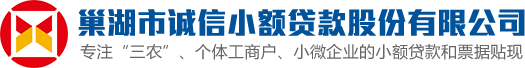 巢湖市诚信小额贷款股份有限公司
专注“三农”、个体工商户、小微企业的小额贷款和票据贴现